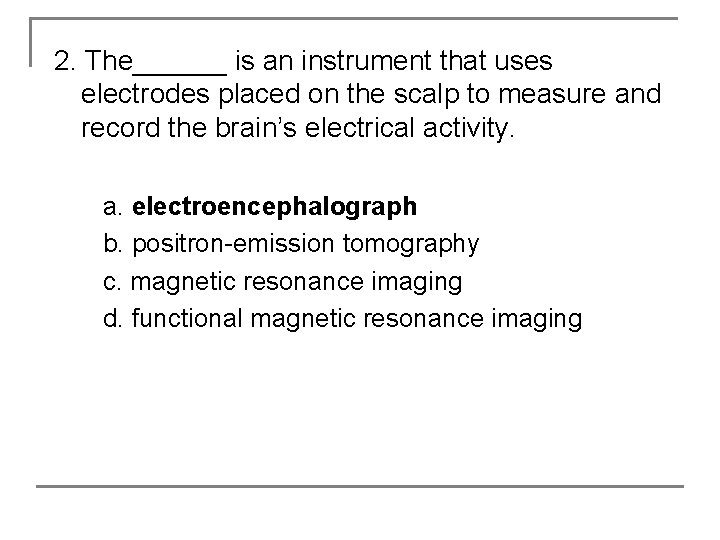 2. The____ is an instrument that uses electrodes placed on the scalp to measure and record the brain's electrical activity.

a. electroencephalograph
b. positron-emission tomography
c. magnetic resonance imaging
d. functional magnetic resonance imaging